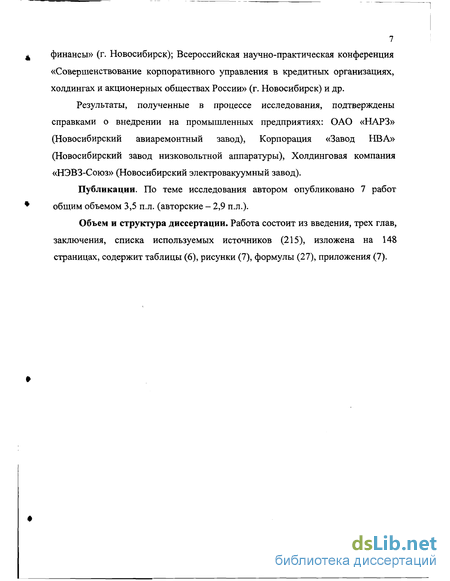 7

финансы» (г. Новосибирск); Всероссийская научно-практическая конференция «Совершенствование корпоративного управления в кредитных организациях, холдингах и акционерных обществах России» (г. Новосибирск) и др.

Результаты, полученные в процессе исследования, подтверждены справками о внедрении на промышленных предприятиях: ОАО «НАРЗ» (Новосибирский авиаремонтный завод), Корпорация «Завод НВА» (Новосибирский завод низковольтной аппаратуры), Холдинговая компания «НЭВЗ-Союз» (Новосибирский электровакуумный завод).

Публикации. По теме исследования автором опубликовано 7 работ общим объемом 3,5 п.л. (авторские – 2,9 п.л.).

Объем и структура диссертации. Работа состоит из введения, трех глав, заключения, списка используемых источников (215), изложена на 148 страницах, содержит таблицы (6), рисунки (7), формулы (27), приложения (7).

dsLib.net
библиотека диссертаций